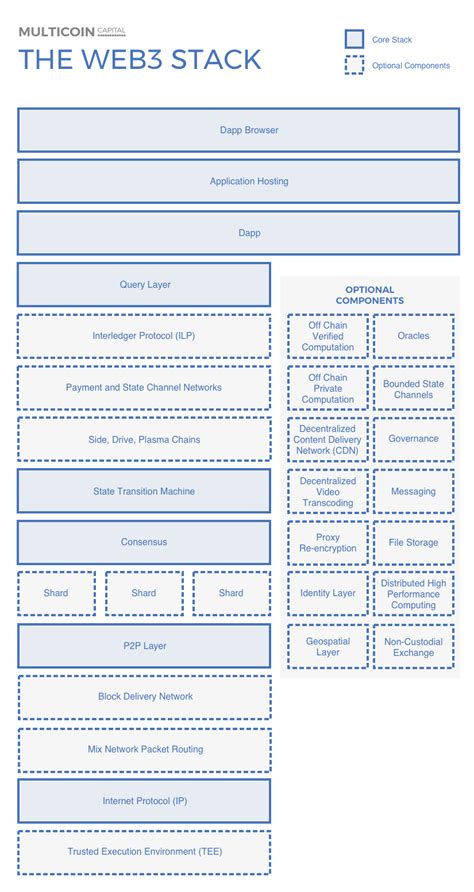 MULTICOIN CAPITAL
THE WEB3 STACK

Core Stack
Optional Components

Dapp Browser

Application Hosting

Dapp

Query Layer

Interledger Protocol (ILP)

Payment and State Channel Networks

Side, Drive, Plasma Chains

State Transition Machine

Consensus

Shard

Shard

Shard

P2P Layer

Block Delivery Network

Mix Network Packet Routing

Internet Protocol (IP)

Trusted Execution Environment (TEE)

OPTIONAL COMPONENTS

Off Chain Verified Computation

Oracles

Off Chain Private Computation

Bounded State Channels

Decentralized Content Delivery Network (CDN)

Governance

Decentralized Video Transcoding

Messaging

Proxy Re-encryption

File Storage

Identity Layer

Distributed High Performance Computing

Geospatial Layer

Non-Custodial Exchange